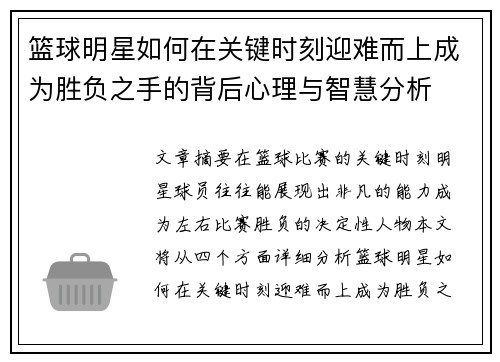 篮球明星如何在关键时刻迎难而上成为胜负之手的背后心理与智慧分析

文章摘要在篮球比赛的关键时刻明星球员往往能展现出非凡的能力成为左右比赛胜负的决定性人物本文将从四个方面详细分析篮球明星如何在关键时刻迎难而上成为胜负之